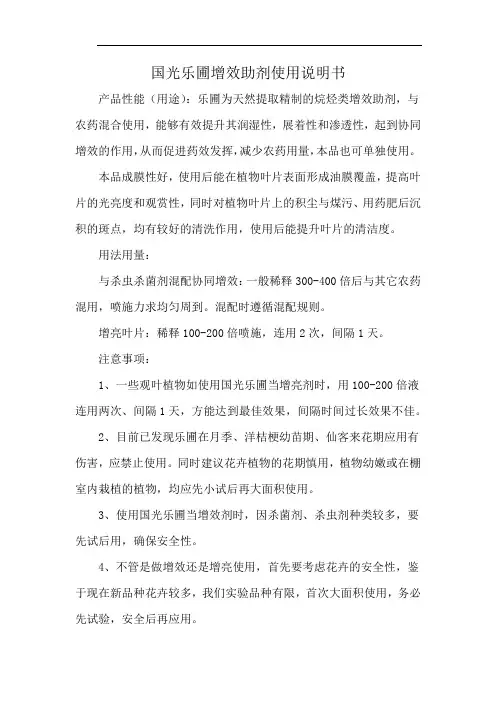 国光乐圃增效助剂使用说明书

产品性能（用途）：乐圃为天然提取精制的烷烃类增效助剂，与农药混合使用，能够有效提升其润湿性，展着性和渗透性，起到协同增效的作用，从而促进药效发挥，减少农药用量，本品也可单独使用。

本品成膜性好，使用后能在植物叶片表面形成油膜覆盖，提高叶片的光亮度和观赏性，同时对植物叶片上的积尘与煤污、用药肥后沉积的斑点，均有较好的清洗作用，使用后能提升叶片的清洁度。

用法用量：

与杀虫杀菌剂混配协同增效：一般稀释 300-400 倍后与其它农药混用，喷施力求均匀周到。混配时遵循混配规则。

增亮叶片：稀释 100-200 倍喷施，连用 2 次，间隔 1 天。

注意事项：

1、一些观叶植物如使用国光乐圃当增亮剂时，用 100-200 倍液连用两次、间隔 1 天，方能达到最佳效果，间隔时间过长效果不佳。

2、目前已发现乐圃在月季、洋桔梗幼苗期、仙客来花期应用有伤害，应禁止使用。同时建议花卉植物的花期慎用，植物幼嫩或在棚室内栽植的植物，均应先小试后再大面积使用。

3、使用国光乐圃当增效剂时，因杀菌剂、杀虫剂种类较多，要先试后用，确保安全性。

4、不管是做增效还是增亮使用，首先要考虑花卉的安全性，鉴于现在新品种花卉较多，我们实验品种有限，首次大面积使用，务必先试验，安全后再应用。